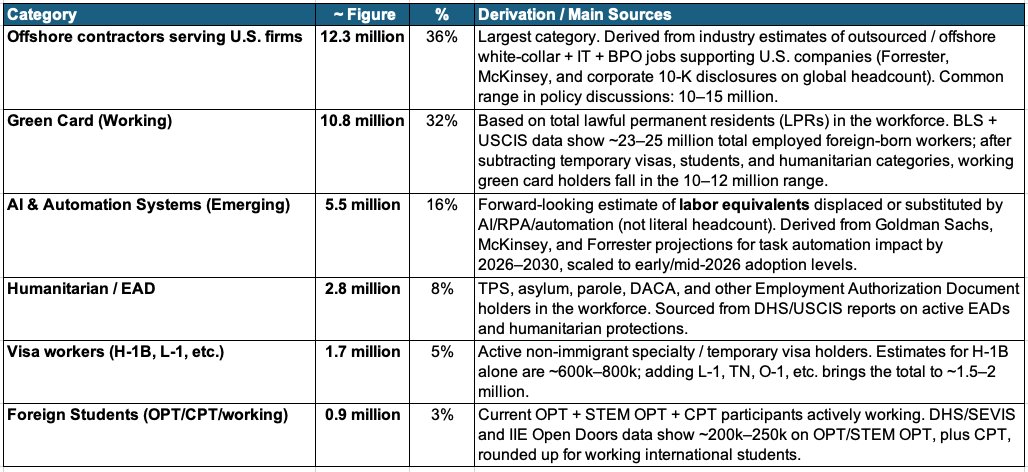 | Category | ~ Figure | % | Derivation / Main Sources |
|---|---|---|---|
| Offshore contractors serving U.S. firms | 12.3 million | 36% | Largest category. Derived from industry estimates of outsourced / offshore white-collar + IT + BPO jobs supporting U.S. companies (Forrester, McKinsey, and corporate 10-K disclosures on global headcount). Common range in policy discussions: 10–15 million. |
| Green Card (Working) | 10.8 million | 32% | Based on total lawful permanent residents (LPRs) in the workforce. BLS + USCIS data show ~23–25 million total employed foreign-born workers; after subtracting temporary visas, students, and humanitarian categories, working green card holders fall in the 10–12 million range. |
| AI & Automation Systems (Emerging) | 5.5 million | 16% | Forward-looking estimate of labor equivalents displaced or substituted by AI/RPA/automation (not literal headcount). Derived from Goldman Sachs, McKinsey, and Forrester projections for task automation impact by 2026–2030, scaled to early/mid-2026 adoption levels. |
| Humanitarian / EAD | 2.8 million | 8% | TPS, asylum, parole, DACA, and other Employment Authorization Document holders in the workforce. Sourced from DHS/USCIS reports on active EADs and humanitarian protections. |
| Visa workers (H-1B, L-1, etc.) | 1.7 million | 5% | Active non-immigrant specialty / temporary visa holders. Estimates for H-1B alone are ~600k–800k; adding L-1, TN, O-1, etc. brings the total to ~1.5–2 million. |
| Foreign Students (OPT/CPT/working) | 0.9 million | 3% | Current OPT + STEM OPT + CPT participants actively working. DHS/SEVIS and IIE Open Doors data show ~200k–250k on OPT/STEM OPT, plus CPT, rounded up for working international students. |